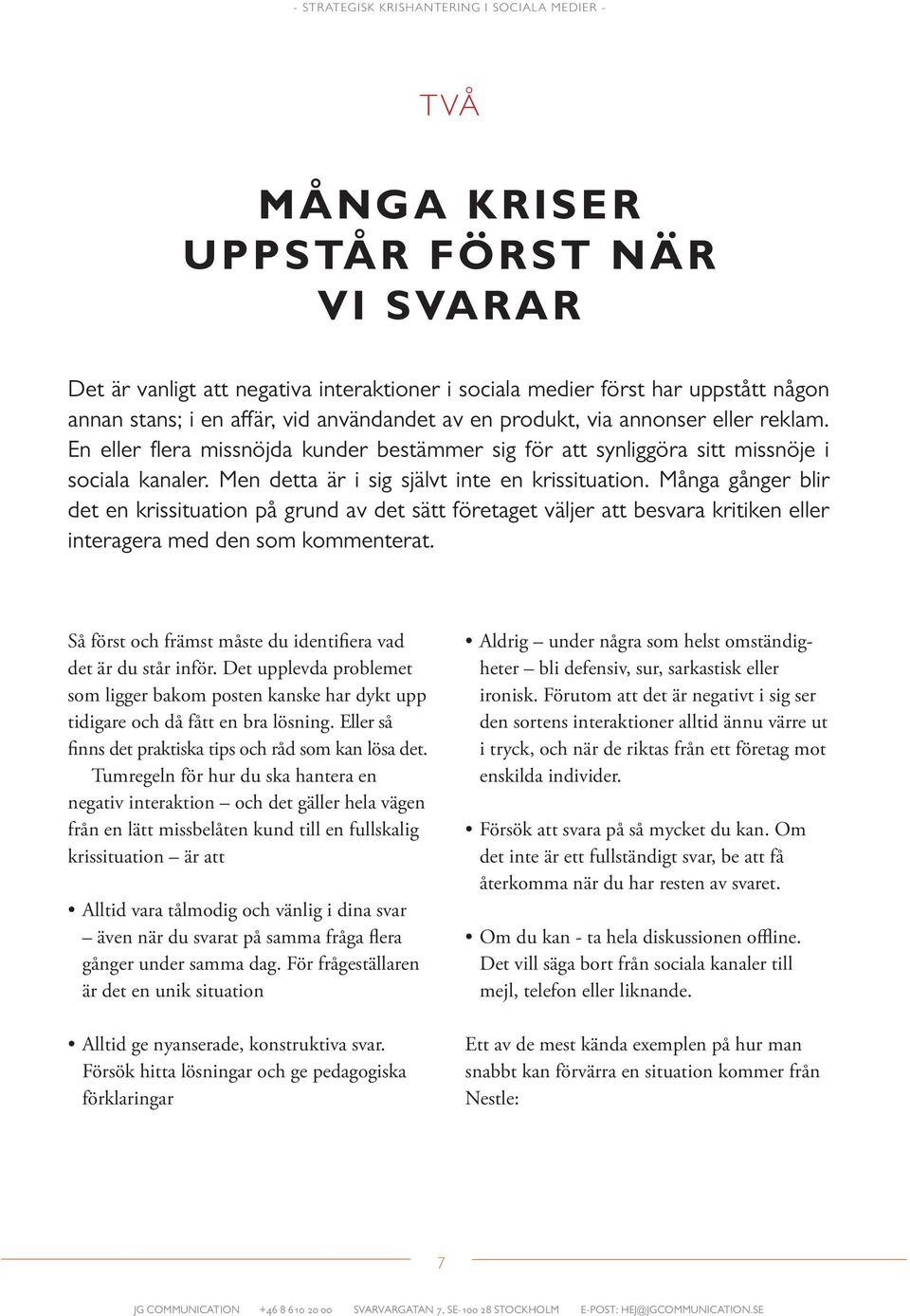 - STRATEGISK KRISHANTERING I SOCIALA MEDIER -

TVÅ

MÅNGA KRISER UPPSTÅR FÖRST NÄR VI SVARAR

Det är vanligt att negativa interaktioner i sociala medier först har uppstått någon annan stans; i en affär, vid användandet av en produkt, via annonser eller reklam. En eller flera missnöjda kunder bestämmer sig för att synliggöra sitt missnöje i sociala kanaler. Men detta är i sig självt inte en krissituation. Många gånger blir det en krissituation på grund av det sätt företaget väljer att besvara kritiken eller interagera med den som kommenterat.

Så först och främst måste du identifiera vad det är du står inför. Det upplevda problemet som ligger bakom posten kanske har dykt upp tidigare och då fått en bra lösning. Eller så finns det praktiska tips och råd som kan lösa det.

Tumregeln för hur du ska hantera en negativ interaktion – och det gäller hela vägen från en lätt missbelåten kund till en fullskalig krissituation – är att

• Alltid vara tålmodig och vänlig i dina svar – även när du svarat på samma fråga flera gånger under samma dag. För frågeställaren är det en unik situation

• Alltid ge nyanserade, konstruktiva svar. Försök hitta lösningar och ge pedagogiska förklaringar

• Aldrig – under några som helst omständigheter – bli defensiv, sur, sarkastisk eller ironisk. Förutom att det är negativt i sig ser den sortens interaktioner alltid ännu värre ut i tryck, och när de riktas från ett företag mot enskilda individer.

• Försök att svara på så mycket du kan. Om det inte är ett fullständigt svar, be att få återkomma när du har resten av svaret.

• Om du kan - ta hela diskussionen offline. Det vill säga bort från sociala kanaler till mejl, telefon eller liknande.

Ett av de mest kända exemplen på hur man snabbt kan förvärra en situation kommer från Nestle:

7

JG COMMUNICATION +46 8 610 20 00 SVARVARGATAN 7, SE-100 28 STOCKHOLM E-POST: HEJ@JGCOMMUNICATION.SE